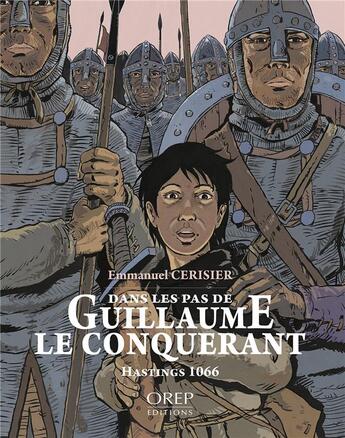 Emmanuel CERISIER

DANS LES PAS DE
GUILLAUME
LE CONQUERANT

HASTINGS 1066

OREP
EDITIONS